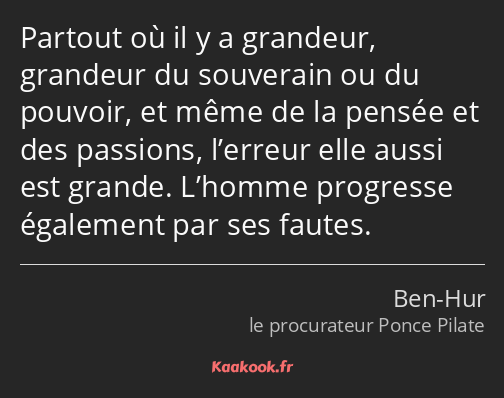 Partout où il y a grandeur, grandeur du souverain ou du pouvoir, et même de la pensée et des passions, l’erreur elle aussi est grande. L’homme progresse également par ses fautes.

Ben-Hur
le procurateur Ponce Pilate

Kaakook.fr